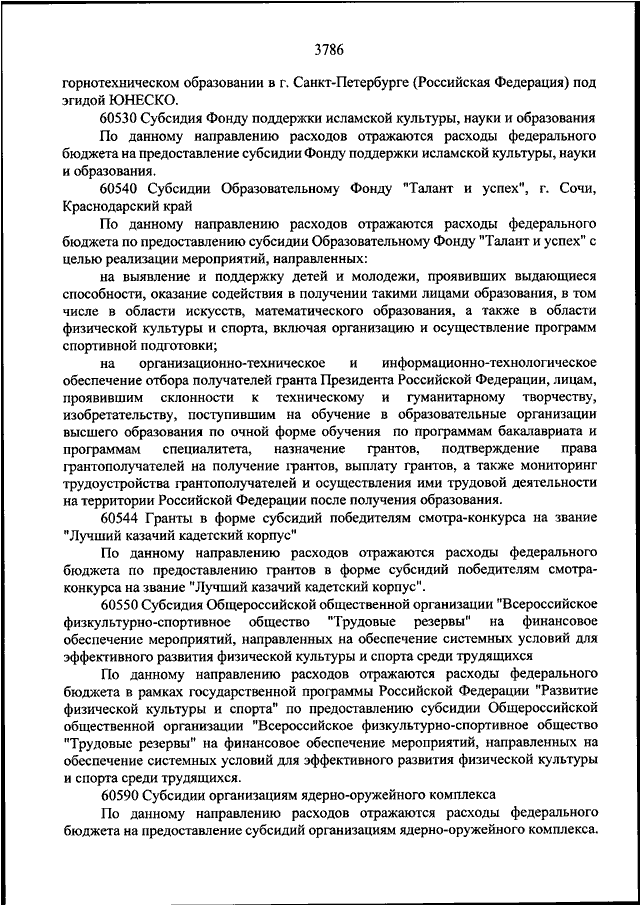 3786

горнотехническом образовании в г. Санкт-Петербурге (Российская Федерация) под эгидой ЮНЕСКО.

60530 Субсидия Фонду поддержки исламской культуры, науки и образования

По данному направлению расходов отражаются расходы федерального бюджета на предоставление субсидии Фонду поддержки исламской культуры, науки и образования.

60540 Субсидии Образовательному Фонду "Талант и успех", г. Сочи, Краснодарский край

По данному направлению расходов отражаются расходы федерального бюджета по предоставлению субсидии Образовательному Фонду "Талант и успех" с целью реализации мероприятий, направленных:

на выявление и поддержку детей и молодежи, проявивших выдающиеся способности, оказание содействия в получении такими лицами образования, в том числе в области искусств, математического образования, а также в области физической культуры и спорта, включая организацию и осуществление программ спортивной подготовки;

на организационно-техническое и информационно-технологическое обеспечение отбора получателей гранта Президента Российской Федерации, лицам, проявившим склонности к техническому и гуманитарному творчеству, изобретательству, поступившим на обучение в образовательные организации высшего образования по очной форме обучения по программам бакалавриата и программам специалитета, назначение грантов, подтверждение права грантополучателей на получение грантов, выплату грантов, а также мониторинг трудоустройства грантополучателей и осуществления ими трудовой деятельности на территории Российской Федерации после получения образования.

60544 Гранты в форме субсидий победителям смотра-конкурса на звание "Лучший казачий кадетский корпус"

По данному направлению расходов отражаются расходы федерального бюджета по предоставлению грантов в форме субсидий победителям смотра-конкурса на звание "Лучший казачий кадетский корпус".

60550 Субсидия Общероссийской общественной организации "Всероссийское физкультурно-спортивное общество "Трудовые резервы" на финансовое обеспечение мероприятий, направленных на обеспечение системных условий для эффективного развития физической культуры и спорта среди трудящихся

По данному направлению расходов отражаются расходы федерального бюджета в рамках государственной программы Российской Федерации "Развитие физической культуры и спорта" по предоставлению субсидии Общероссийской общественной организации "Всероссийское физкультурно-спортивное общество "Трудовые резервы" на финансовое обеспечение мероприятий, направленных на обеспечение системных условий для эффективного развития физической культуры и спорта среди трудящихся.

60590 Субсидии организациям ядерно-оружейного комплекса

По данному направлению расходов отражаются расходы федерального бюджета на предоставление субсидий организациям ядерно-оружейного комплекса.